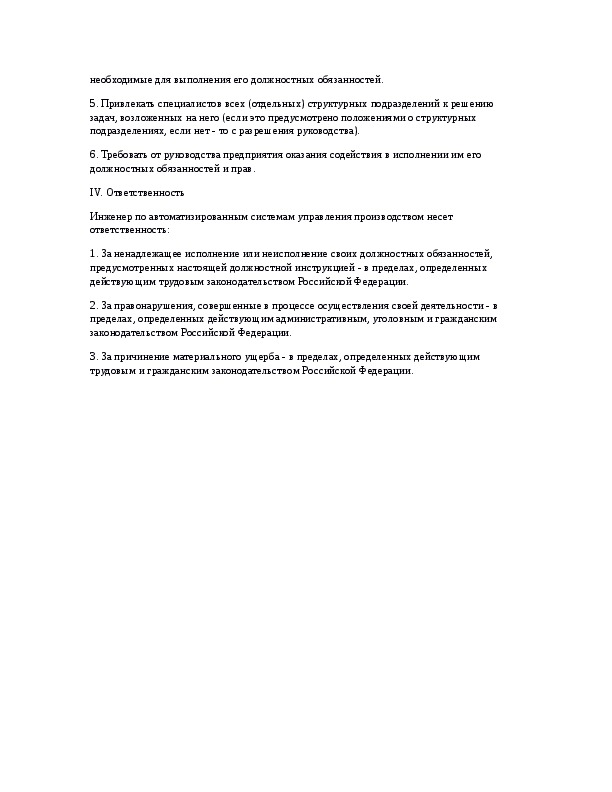 необходимые для выполнения его должностных обязанностей.

5. Привлекать специалистов всех (отдельных) структурных подразделений к решению задач, возложенных на него (если это предусмотрено положениями о структурных подразделениях, если нет - то с разрешения руководства).

6. Требовать от руководства предприятия оказания содействия в исполнении им его должностных обязанностей и прав.

IV. Ответственность

Инженер по автоматизированным системам управления производством несет ответственность:

1. За ненадлежащее исполнение или неисполнение своих должностных обязанностей, предусмотренных настоящей должностной инструкцией - в пределах, определенных действующим трудовым законодательством Российской Федерации.

2. За правонарушения, совершенные в процессе осуществления своей деятельности - в пределах, определенных действующим административным, уголовным и гражданским законодательством Российской Федерации.

3. За причинение материального ущерба - в пределах, определенных действующим трудовым и гражданским законодательством Российской Федерации.